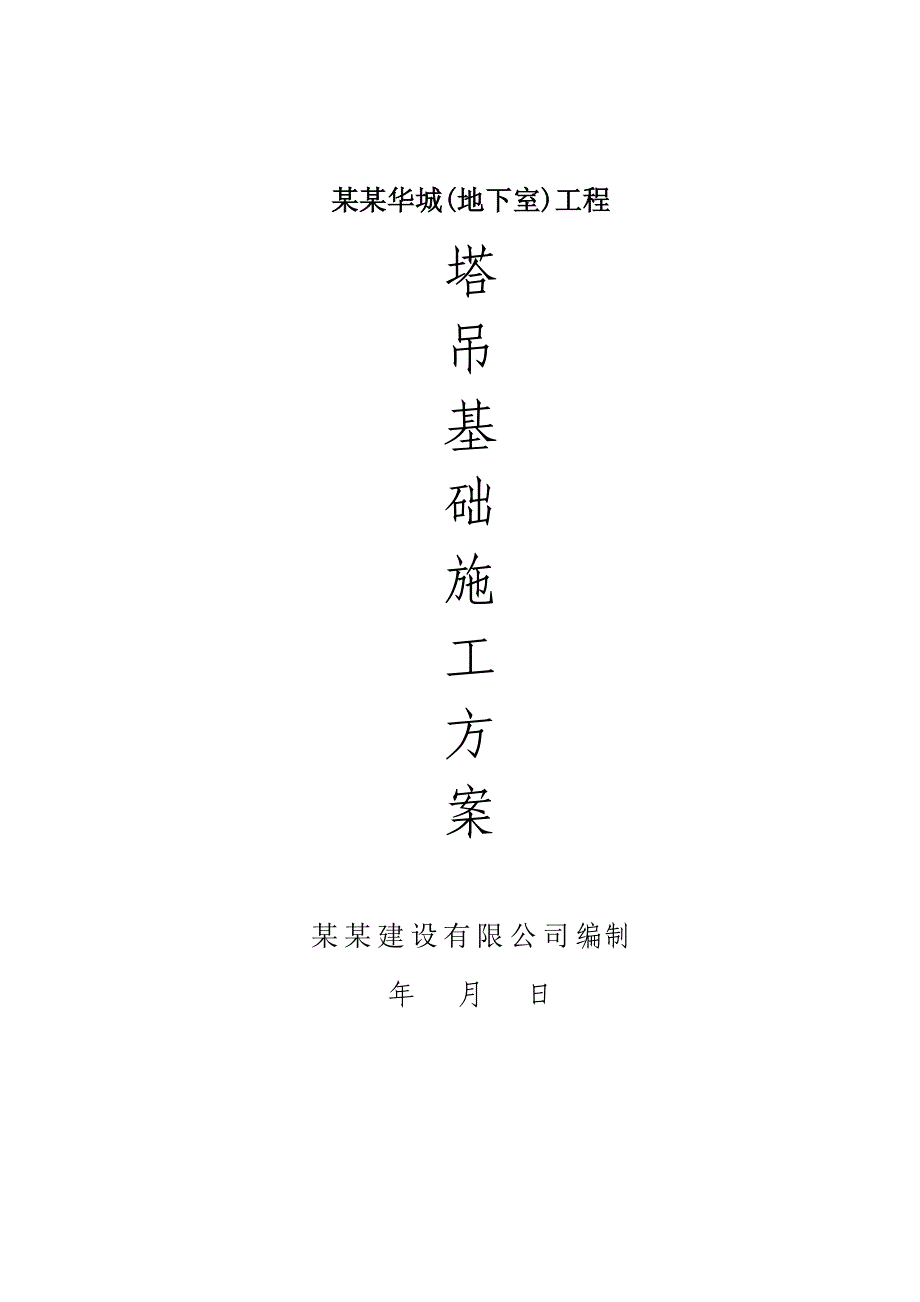 某某华城(地下室)工程

塔
吊
基
础
施
工
方
案

某某建设有限公司编制

年 月 日